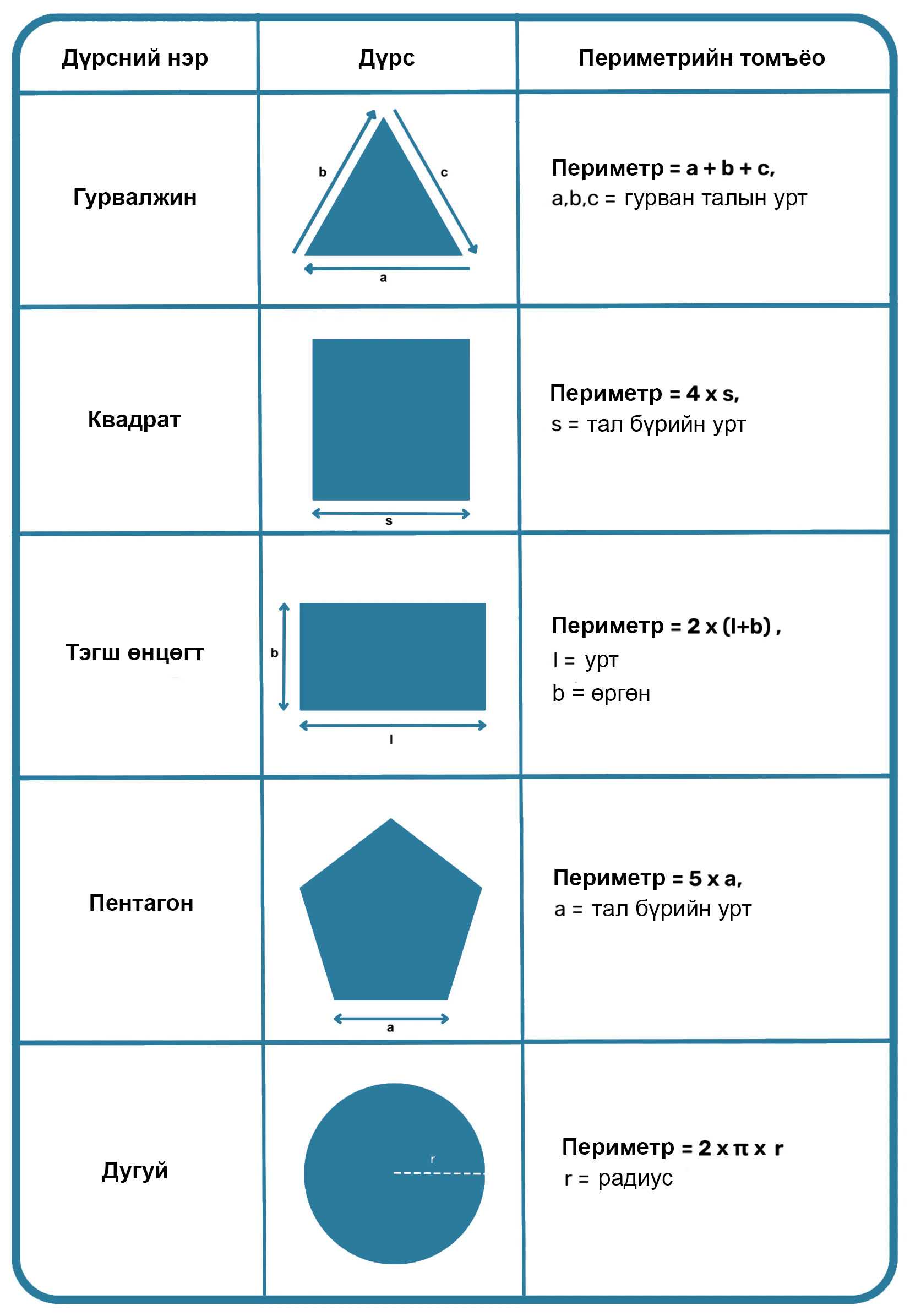 | Дүрсний нэр | Дүрс | Периметрийн томъёо |
|---|---|---|
| Гурвалжин | b c a | Периметр = a + b + c, a,b,c = гурван талын урт |
| Квадрат | s | Периметр = 4 x s, s = тал бүрийн урт |
| Тэгш өнцөгт | b l | Периметр = 2 x (l+b) , l = урт b = өргөн |
| Пентагон | a | Периметр = 5 x a, a = тал бүрийн урт |
| Дугуй | r | Периметр = 2 x π x r r = радиус |